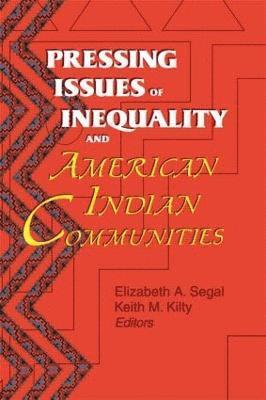 PRESSING ISSUES OF INEQUALITY AND AMERICAN INDIAN COMMUNITIES

Elizabeth A. Segal
Keith M. Kilty
Editors